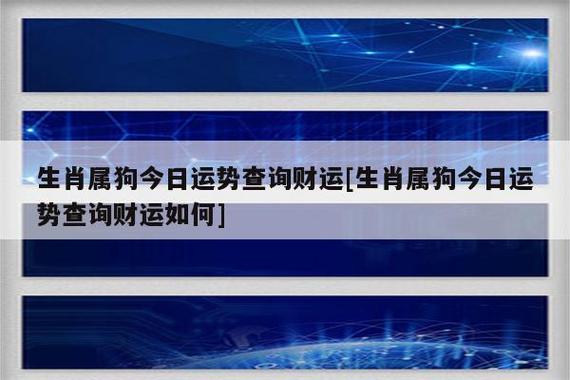 生肖属狗今日运势查询财运[生肖属狗今日运势查询财运如何]